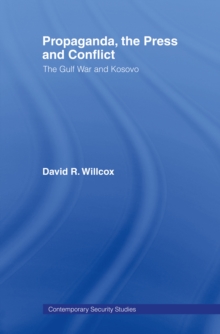 Propaganda, the Press and Conflict

The Gulf War and Kosovo

David R. Willcox

Contemporary Security Studies